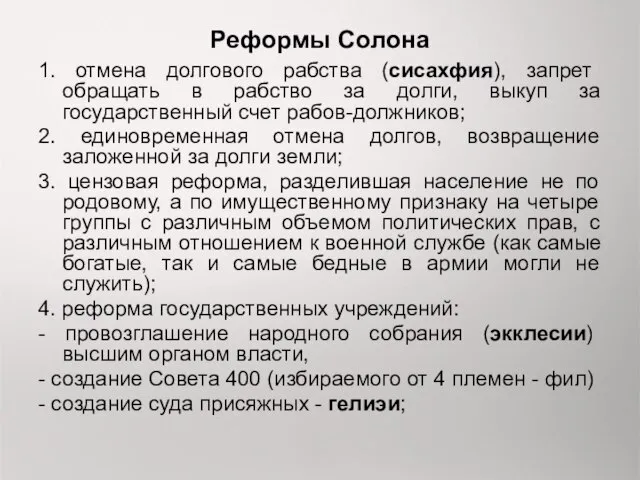 Реформы Солона

1. отмена долгового рабства (сисахфия), запрет обращать в рабство за долги, выкуп за государственный счет рабов-должников;

2. единовременная отмена долгов, возвращение заложенной за долги земли;

3. цензовая реформа, разделившая население не по родовому, а по имущественному признаку на четыре группы с различным объемом политических прав, с различным отношением к военной службе (как самые богатые, так и самые бедные в армии могли не служить);

4. реформа государственных учреждений:

- провозглашение народного собрания (экклесии) высшим органом власти,

- создание Совета 400 (избираемого от 4 племен - фил)

- создание суда присяжных - гелиэи;